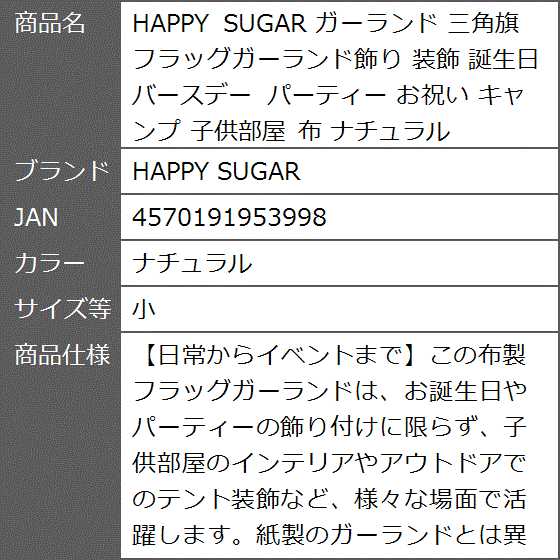 | 商品名 | HAPPY SUGAR ガーランド 三角旗 フラッグガーランド飾り 装飾 誕生日 バースデー パーティー お祝い キャンプ 子供部屋 布 ナチュラル |
|---|---|
| ブランド | HAPPY SUGAR |
| JAN | 4570191953998 |
| カラー | ナチュラル |
| サイズ等 | 小 |
| 商品仕様 | 【日常からイベントまで】この布製フラッグガーランドは、お誕生日やパーティーの飾り付けに限らず、子供部屋のインテリアやアウトドアでのテント装飾など、様々な場面で活躍します。紙製のガーランドとは異 |